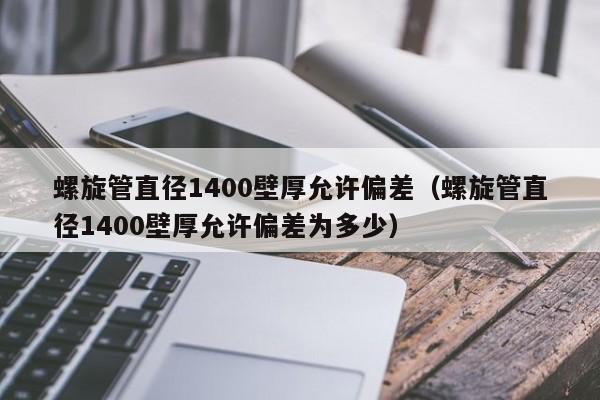 螺旋管直径1400壁厚允许偏差（螺旋管直径1400壁厚允许偏差为多少）